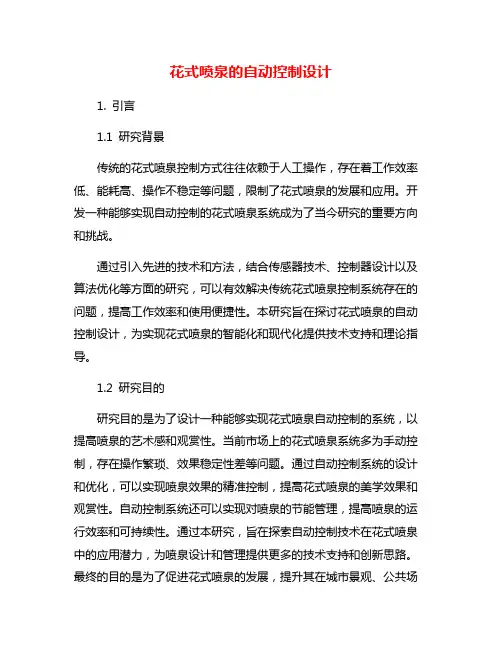 花式喷泉的自动控制设计

1. 引言

1.1 研究背景

传统的花式喷泉控制方式往往依赖于人工操作，存在着工作效率低、能耗高、操作不稳定等问题，限制了花式喷泉的发展和应用。开发一种能够实现自动控制的花式喷泉系统成为了当今研究的重要方向和挑战。

通过引入先进的技术和方法，结合传感器技术、控制器设计以及算法优化等方面的研究，可以有效解决传统花式喷泉控制系统存在的问题，提高工作效率和使用便捷性。本研究旨在探讨花式喷泉的自动控制设计，为实现花式喷泉的智能化和现代化提供技术支持和理论指导。

1.2 研究目的

研究目的是为了设计一种能够实现花式喷泉自动控制的系统，以提高喷泉的艺术感和观赏性。当前市场上的花式喷泉系统多为手动控制，存在操作繁琐、效果稳定性差等问题。通过自动控制系统的设计和优化，可以实现喷泉效果的精准控制，提高花式喷泉的美学效果和观赏性。自动控制系统还可以实现对喷泉的节能管理，提高喷泉的运行效率和可持续性。通过本研究，旨在探索自动控制技术在花式喷泉中的应用潜力，为喷泉设计和管理提供更多的技术支持和创新思路。最终的目的是为了促进花式喷泉的发展，提升其在城市景观、公共场